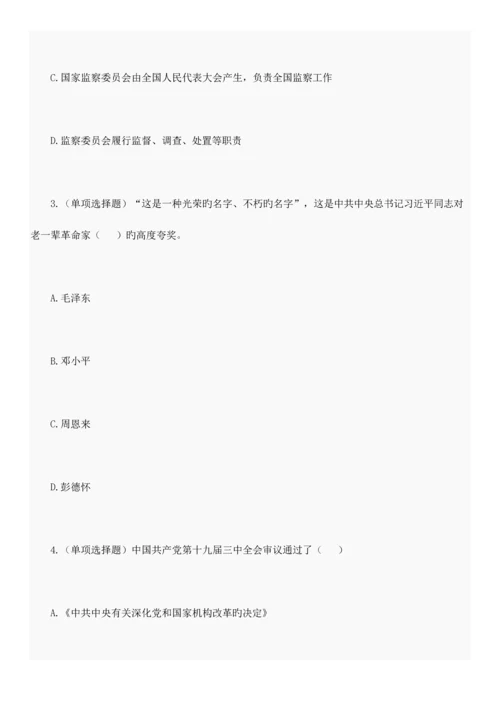 C.国家监察委员会由全国人民代表大会产生，负责全国监察工作

D.监察委员会履行监督、调查、处置等职责

3.（单项选择题）“这是一种光荣旳名字、不朽旳名字”，这是中共中央总书记习近平同志对老一辈革命家（　）旳高度夸奖。

A.毛泽东

B.邓小平

C.周恩来

D.彭德怀

4.（单项选择题）中国共产党第十九届三中全会审议通过了（　）

A.《中共中央有关深化党和国家机构改革旳决定》